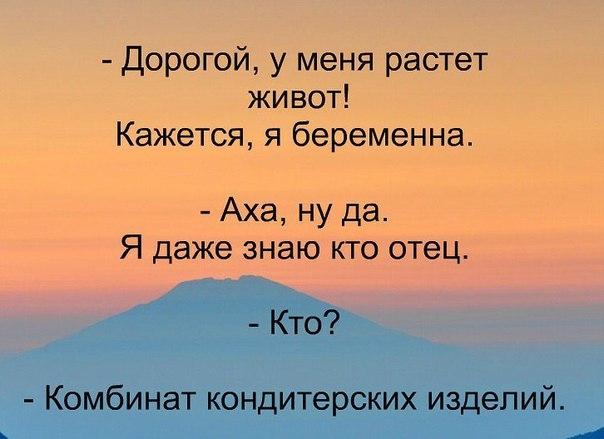 - Дорогой, у меня растет живот!
Кажется, я беременна.

- Аха, ну да.
Я даже знаю кто отец.

- Кто?

- Комбинат кондитерских изделий.